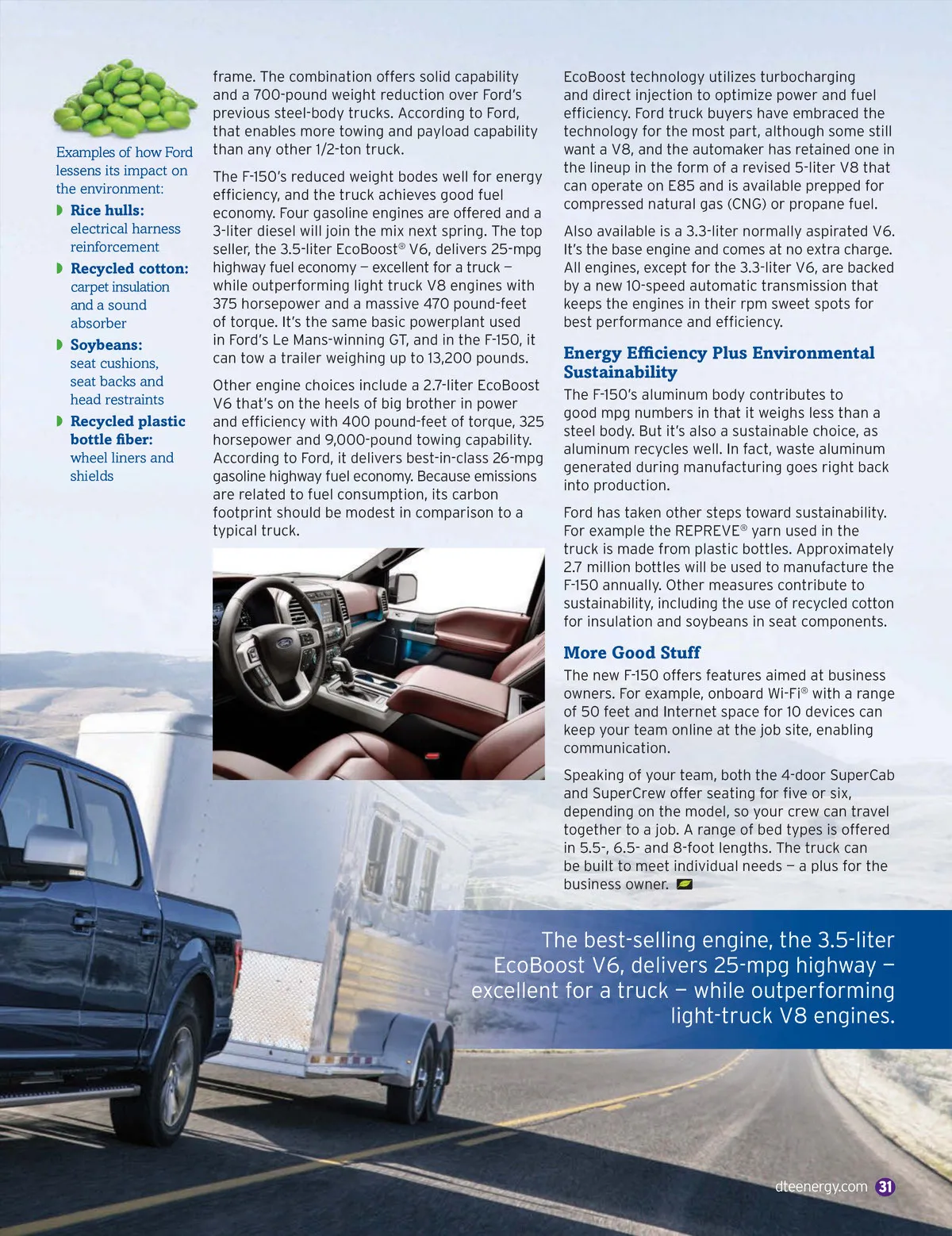 Examples of how Ford lessens its impact on the environment:

Rice hulls: electrical harness reinforcement

Recycled cotton: carpet insulation and a sound absorber

Soybeans: seat cushions, seat backs and head restraints

Recycled plastic bottle fiber: wheel liners and shields

frame. The combination offers solid capability and a 700-pound weight reduction over Ford's previous steel-body trucks. According to Ford, that enables more towing and payload capability than any other 1/2-ton truck.

The F-150's reduced weight bodes well for energy efficiency, and the truck achieves good fuel economy. Four gasoline engines are offered and a 3-liter diesel will join the mix next spring. The top seller, the 3.5-liter EcoBoost® V6, delivers 25-mpg highway fuel economy — excellent for a truck — while outperforming light truck V8 engines with 375 horsepower and a massive 470 pound-feet of torque. It's the same basic powerplant used in Ford's Le Mans-winning GT, and in the F-150, it can tow a trailer weighing up to 13,200 pounds.

Other engine choices include a 2.7-liter EcoBoost V6 that's on the heels of big brother in power and efficiency with 400 pound-feet of torque, 325 horsepower and 9,000-pound towing capability. According to Ford, it delivers best-in-class 26-mpg gasoline highway fuel economy. Because emissions are related to fuel consumption, its carbon footprint should be modest in comparison to a typical truck.

EcoBoost technology utilizes turbocharging and direct injection to optimize power and fuel efficiency. Ford truck buyers have embraced the technology for the most part, although some still want a V8, and the automaker has retained one in the lineup in the form of a revised 5-liter V8 that can operate on E85 and is available prepped for compressed natural gas (CNG) or propane fuel.

Also available is a 3.3-liter normally aspirated V6. It's the base engine and comes at no extra charge. All engines, except for the 3.3-liter V6, are backed by a new 10-speed automatic transmission that keeps the engines in their rpm sweet spots for best performance and efficiency.

Energy Efficiency Plus Environmental Sustainability

The F-150's aluminum body contributes to good mpg numbers in that it weighs less than a steel body. But it's also a sustainable choice, as aluminum recycles well. In fact, waste aluminum generated during manufacturing goes right back into production.

Ford has taken other steps toward sustainability. For example the REPREVE® yarn used in the truck is made from plastic bottles. Approximately 2.7 million bottles will be used to manufacture the F-150 annually. Other measures contribute to sustainability, including the use of recycled cotton for insulation and soybeans in seat components.

More Good Stuff

The new F-150 offers features aimed at business owners. For example, onboard Wi-Fi® with a range of 50 feet and Internet space for 10 devices can keep your team online at the job site, enabling communication.

Speaking of your team, both the 4-door SuperCab and SuperCrew offer seating for five or six, depending on the model, so your crew can travel together to a job. A range of bed types is offered in 5.5-, 6.5- and 8-foot lengths. The truck can be built to meet individual needs — a plus for the business owner.

The best-selling engine, the 3.5-liter EcoBoost V6, delivers 25-mpg highway — excellent for a truck — while outperforming light-truck V8 engines.

dteenergy.com 31